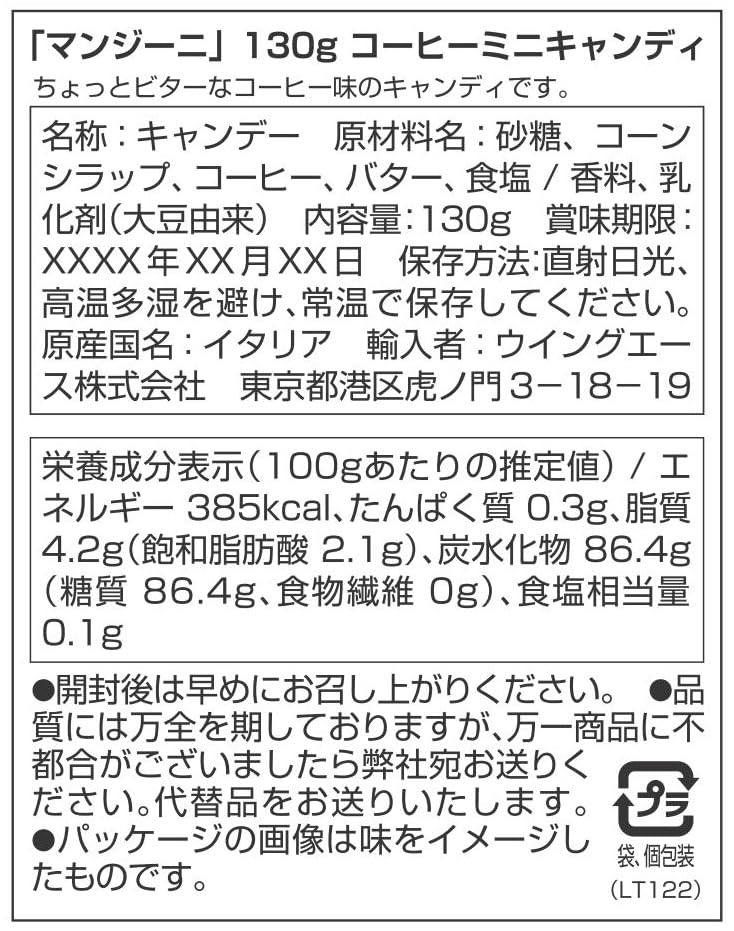 「マンジーニ」130g コーヒーミニキャンディ
ちょっとビターなコーヒー味のキャンディです。

名称：キャンデー　原材料名：砂糖、コーンシラップ、コーヒー、バター、食塩 / 香料、乳化剤（大豆由来）　内容量：130g　賞味期限：XXXX年XX月XX日　保存方法：直射日光、高温多湿を避け、常温で保存してください。原産国名：イタリア　輸入者：ウイングエース株式会社　東京都港区虎ノ門3－18－19

栄養成分表示（100gあたりの推定値） / エネルギー 385kcal、たんぱく質 0.3g、脂質 4.2g（飽和脂肪酸 2.1g）、炭水化物 86.4g（糖質 86.4g、食物繊維 0g）、食塩相当量 0.1g

●開封後は早めにお召し上がりください。 ●品質には万全を期しておりますが、万一商品に不都合がございましたら弊社宛お送りください。代替品をお送りいたします。
●パッケージの画像は味をイメージしたものです。

プラ
袋、個包装
(LT122)